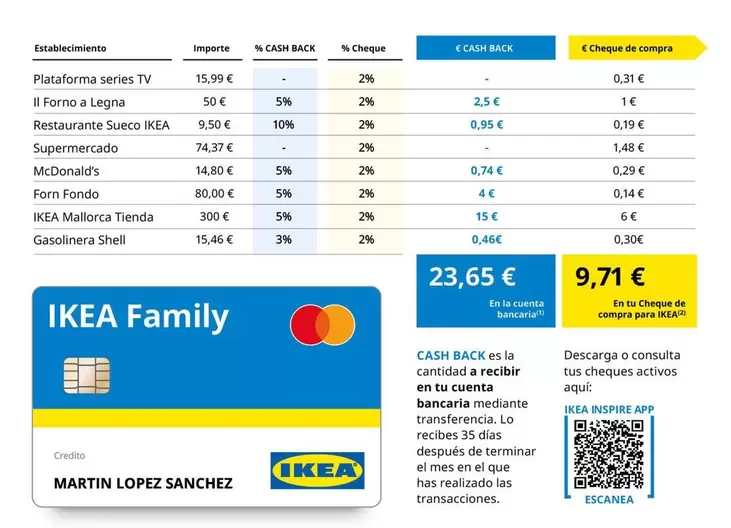 | Establecimiento | Importe | % CASH BACK | % Cheque | € CASH BACK | € Cheque de compra |
|---|---|---|---|---|---|
| Plataforma series TV | 15,99 € | - | 2% | - | 0,31 € |
| Il Forno a Legna | 50 € | 5% | 2% | 2,5 € | 1 € |
| Restaurante Sueco IKEA | 9,50 € | 10% | 2% | 0,95 € | 0,19 € |
| Supermercado | 74,37 € | - | 2% | - | 1,48 € |
| McDonald's | 14,80 € | 5% | 2% | 0,74 € | 0,29 € |
| Forn Fondo | 80,00 € | 5% | 2% | 4 € | 0,14 € |
| IKEA Mallorca Tienda | 300 € | 5% | 2% | 15 € | 6 € |
| Gasolinera Shell | 15,46 € | 3% | 2% | 0,46€ | 0,30€ |

23,65 €
En la cuenta bancaria$^{(1)}$

9,71 €
En tu Cheque de compra para IKEA$^{(2)}$

IKEA Family

Credito

MARTIN LOPEZ SANCHEZ

IKEA

CASH BACK es la cantidad a recibir en tu cuenta bancaria mediante transferencia. Lo recibes 35 días después de terminar el mes en el que has realizado las transacciones.

Descarga o consulta tus cheques activos aquí:

IKEA INSPIRE APP

ESCANEA